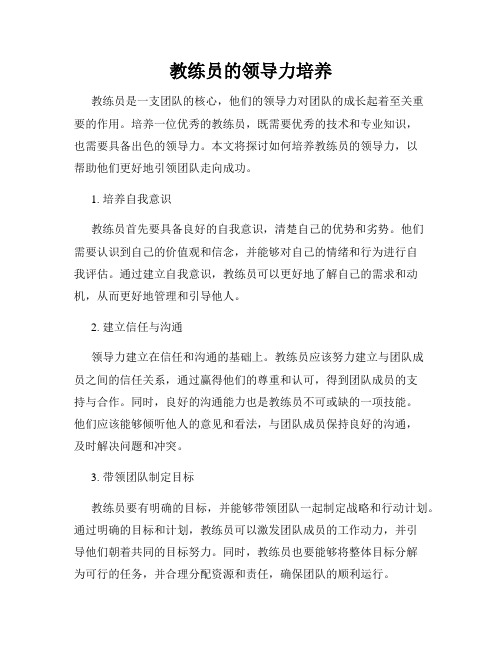 教练员的领导力培养

教练员是一支团队的核心，他们的领导力对团队的成长起着至关重要的作用。培养一位优秀的教练员，既需要优秀的技术和专业知识，也需要具备出色的领导力。本文将探讨如何培养教练员的领导力，以帮助他们更好地引领团队走向成功。

1. 培养自我意识

教练员首先要具备良好的自我意识，清楚自己的优势和劣势。他们需要认识到自己的价值观和信念，并能够对自己的情绪和行为进行自我评估。通过建立自我意识，教练员可以更好地了解自己的需求和动机，从而更好地管理和引导他人。

2. 建立信任与沟通

领导力建立在信任和沟通的基础上。教练员应该努力建立与团队成员之间的信任关系，通过赢得他们的尊重和认可，得到团队成员的支持与合作。同时，良好的沟通能力也是教练员不可或缺的一项技能。他们应该能够倾听他人的意见和看法，与团队成员保持良好的沟通，及时解决问题和冲突。

3. 带领团队制定目标

教练员要有明确的目标，并能够带领团队一起制定战略和行动计划。通过明确的目标和计划，教练员可以激发团队成员的工作动力，并引导他们朝着共同的目标努力。同时，教练员也要能够将整体目标分解为可行的任务，并合理分配资源和责任，确保团队的顺利运行。